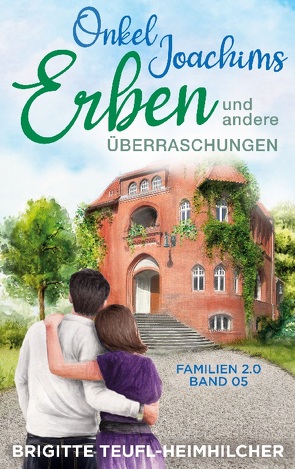 Onkel Joachims Erben und andere ÜBERRASCHUNGEN

FAMILIEN 2.0
BAND 05

BRIGITTE TEUFL-HEIMHILCHER